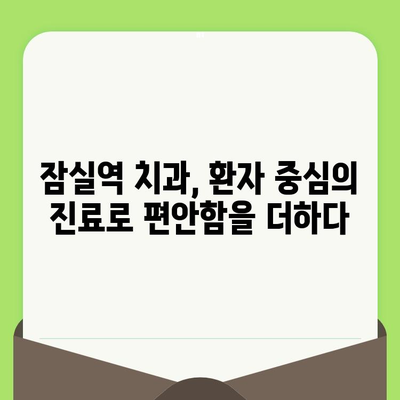 잠실역 치과, 환자 중심의 진료로 편안함을 더하다